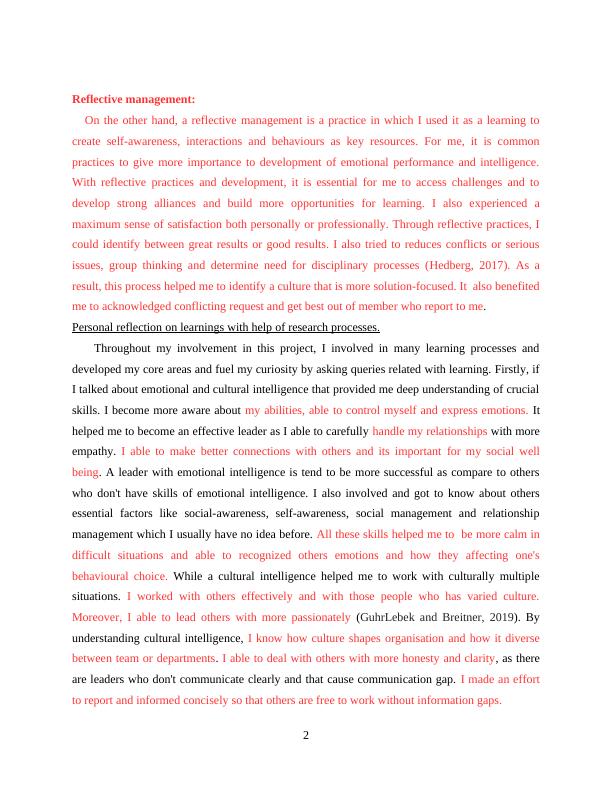 Reflective management:

On the other hand, a reflective management is a practice in which I used it as a learning to create self-awareness, interactions and behaviours as key resources. For me, it is common practices to give more importance to development of emotional performance and intelligence. With reflective practices and development, it is essential for me to access challenges and to develop strong alliances and build more opportunities for learning. I also experienced a maximum sense of satisfaction both personally or professionally. Through reflective practices, I could identify between great results or good results. I also tried to reduces conflicts or serious issues, group thinking and determine need for disciplinary processes (Hedberg, 2017). As a result, this process helped me to identify a culture that is more solution-focused. It also benefited me to acknowledged conflicting request and get best out of member who report to me.

Personal reflection on learnings with help of research processes.

Throughout my involvement in this project, I involved in many learning processes and developed my core areas and fuel my curiosity by asking queries related with learning. Firstly, if I talked about emotional and cultural intelligence that provided me deep understanding of crucial skills. I become more aware about my abilities, able to control myself and express emotions. It helped me to become an effective leader as I able to carefully handle my relationships with more empathy. I able to make better connections with others and its important for my social well being. A leader with emotional intelligence is tend to be more successful as compare to others who don't have skills of emotional intelligence. I also involved and got to know about others essential factors like social-awareness, self-awareness, social management and relationship management which I usually have no idea before. All these skills helped me to be more calm in difficult situations and able to recognized others emotions and how they affecting one's behavioural choice. While a cultural intelligence helped me to work with culturally multiple situations. I worked with others effectively and with those people who has varied culture. Moreover, I able to lead others with more passionately (GuhrLebek and Breitner, 2019). By understanding cultural intelligence, I know how culture shapes organisation and how it diverse between team or departments. I able to deal with others with more honesty and clarity, as there are leaders who don't communicate clearly and that cause communication gap. I made an effort to report and informed concisely so that others are free to work without information gaps.

2